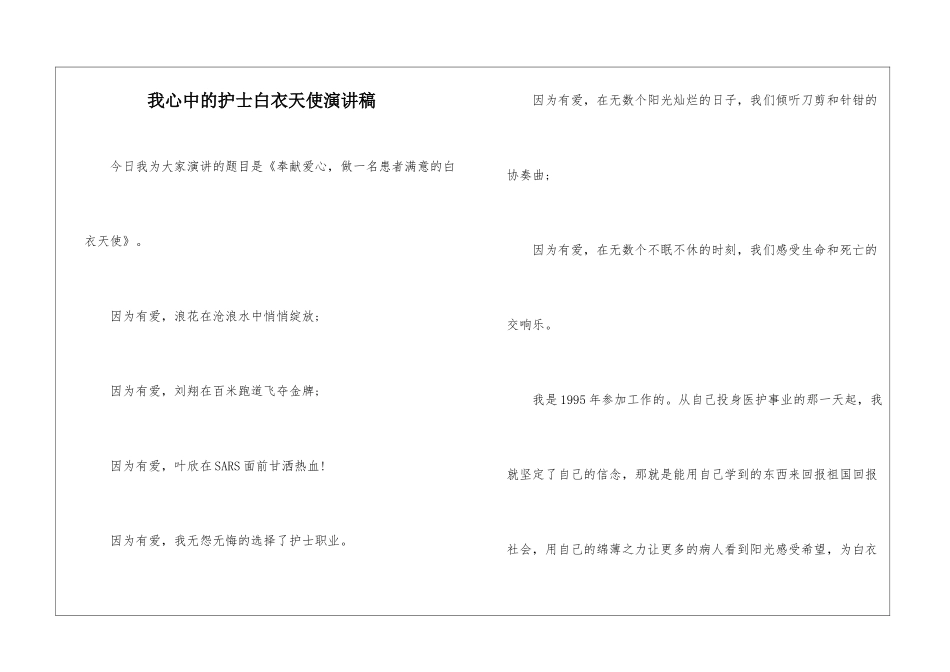 我心中的护士白衣天使演讲稿

今日我为大家演讲的题目是《奉献爱心，做一名患者满意的白衣天使》。

因为有爱，浪花在沧浪水中悄悄绽放；

因为有爱，刘翔在百米跑道飞夺金牌；

因为有爱，叶欣在SARS面前甘洒热血！

因为有爱，我无怨无悔的选择了护士职业。

因为有爱，在无数个阳光灿烂的日子，我们倾听刀剪和针钳的协奏曲；

因为有爱，在无数个不眠不休的时刻，我们感受生命和死亡的交响乐。

我是1995年参加工作的。从自己投身医护事业的那一天起，我就坚定了自己的信念，那就是能用自己学到的东西来回报祖国回报社会，用自己的绵薄之力让更多的病人看到阳光感受希望，为白衣